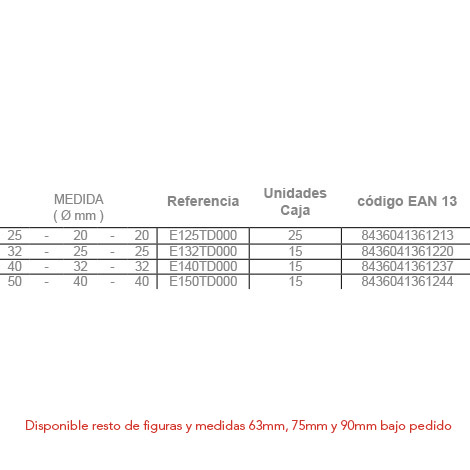 | MEDIDA ( Ø mm ) | Referencia | Unidades Caja | código EAN 13 |
|---|---|---|---|
| 25 - 20 - 20 | E125TD000 | 25 | 8436041361213 |
| 32 - 25 - 25 | E132TD000 | 15 | 8436041361220 |
| 40 - 32 - 32 | E140TD000 | 15 | 8436041361237 |
| 50 - 40 - 40 | E150TD000 | 15 | 8436041361244 |

Disponible resto de figuras y medidas 63mm, 75mm y 90mm bajo pedido